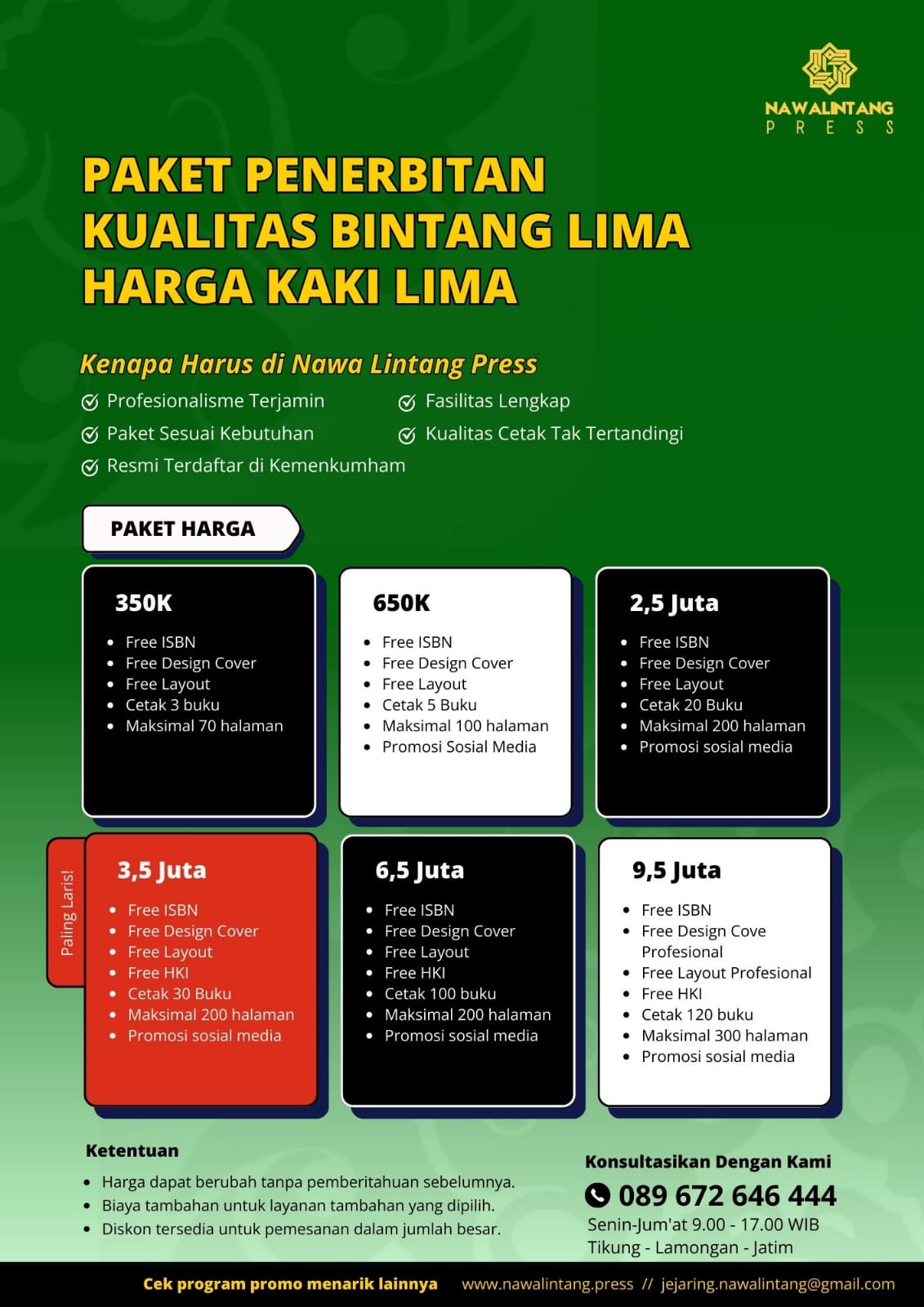 NAWALINTANG
PRESS

PAKET PENERBITAN
KUALITAS BINTANG LIMA
HARGA KAKI LIMA

Kenapa Harus di Nawa Lintang Press

Profesionalisme Terjamin
Paket Sesuai Kebutuhan
Resmi Terdaftar di Kemenkumham
Fasilitas Lengkap
Kualitas Cetak Tak Tertandingi

PAKET HARGA

350K
- Free ISBN
- Free Design Cover
- Free Layout
- Cetak 3 buku
- Maksimal 70 halaman

650K
- Free ISBN
- Free Design Cover
- Free Layout
- Cetak 5 Buku
- Maksimal 100 halaman
- Promosi Sosial Media

2,5 Juta
- Free ISBN
- Free Design Cover
- Free Layout
- Cetak 20 Buku
- Maksimal 200 halaman
- Promosi sosial media

Paling Laris!

3,5 Juta
- Free ISBN
- Free Design Cover
- Free Layout
- Free HKI
- Cetak 30 Buku
- Maksimal 200 halaman
- Promosi sosial media

6,5 Juta
- Free ISBN
- Free Design Cover
- Free Layout
- Free HKI
- Cetak 100 buku
- Maksimal 200 halaman
- Promosi sosial media

9,5 Juta
- Free ISBN
- Free Design Cove Profesional
- Free Layout Profesional
- Free HKI
- Cetak 120 buku
- Maksimal 300 halaman
- Promosi sosial media

Ketentuan
- Harga dapat berubah tanpa pemberitahuan sebelumnya.
- Biaya tambahan untuk layanan tambahan yang dipilih.
- Diskon tersedia untuk pemesanan dalam jumlah besar.

Konsultasikan Dengan Kami
089 672 646 444
Senin-Jum'at 9.00 - 17.00 WIB
Tikung - Lamongan - Jatim

Cek program promo menarik lainnya www.nawalintang.press // jejaring.nawalintang@gmail.com